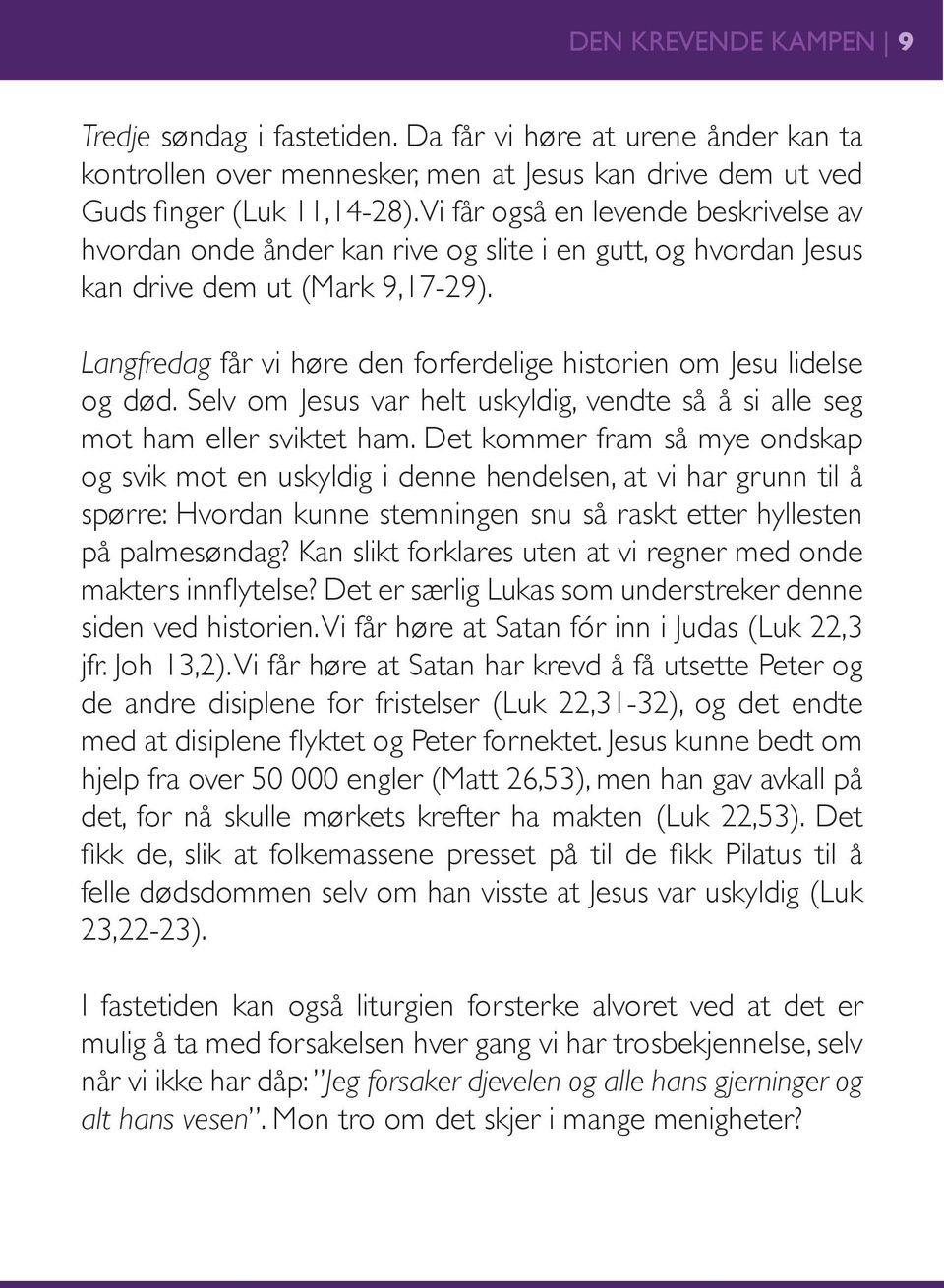 DEN KREVENDE KAMPEN | 9

Tredje søndag i fastetiden. Da får vi høre at urene ånder kan ta kontrollen over mennesker, men at Jesus kan drive dem ut ved Guds finger (Luk 11,14-28). Vi får også en levende beskrivelse av hvordan onde ånder kan rive og slite i en gutt, og hvordan Jesus kan drive dem ut (Mark 9,17-29).

Langfredag får vi høre den forferdelige historien om Jesu lidelse og død. Selv om Jesus var helt uskyldig, vendte så å si alle seg mot ham eller sviktet ham. Det kommer fram så mye ondskap og svik mot en uskyldig i denne hendelsen, at vi har grunn til å spørre: Hvordan kunne stemningen snu så raskt etter hyllesten på palmesøndag? Kan slikt forklares uten at vi regner med onde makters innflytelse? Det er særlig Lukas som understreker denne siden ved historien. Vi får høre at Satan fór inn i Judas (Luk 22,3 jfr. Joh 13,2). Vi får høre at Satan har krevd å få utsette Peter og de andre disiplene for fristelser (Luk 22,31-32), og det endte med at disiplene flyktet og Peter fornektet. Jesus kunne bedt om hjelp fra over 50 000 engler (Matt 26,53), men han gav avkall på det, for nå skulle mørkets krefter ha makten (Luk 22,53). Det fikk de, slik at folkemassene presset på til de fikk Pilatus til å felle dødsdommen selv om han visste at Jesus var uskyldig (Luk 23,22-23).

I fastetiden kan også liturgien forsterke alvoret ved at det er mulig å ta med forsakelsen hver gang vi har trosbekjennelse, selv når vi ikke har dåp: "Jeg forsaker djevelen og alle hans gjerninger og alt hans vesen". Mon tro om det skjer i mange menigheter?